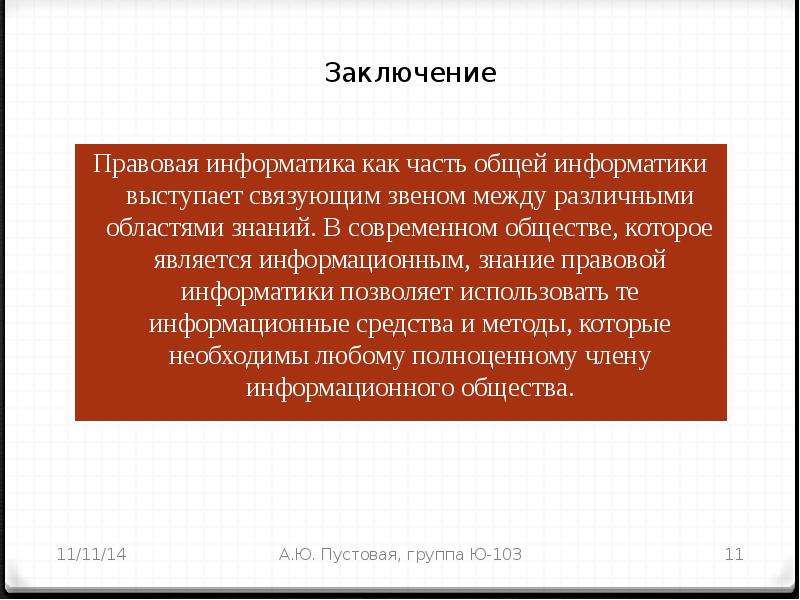 Заключение

Правовая информатика как часть общей информатики выступает связующим звеном между различными областями знаний. В современном обществе, которое является информационным, знание правовой информатики позволяет использовать те информационные средства и методы, которые необходимы любому полноценному члену информационного общества.

11/11/14

А.Ю. Пустовая, группа Ю-103

11